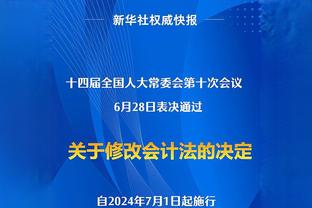 新华社权威快报

十四届全国人大常委会第十次会议
6月28日表决通过

关于修改会计法的决定

自2024年7月1日起施行